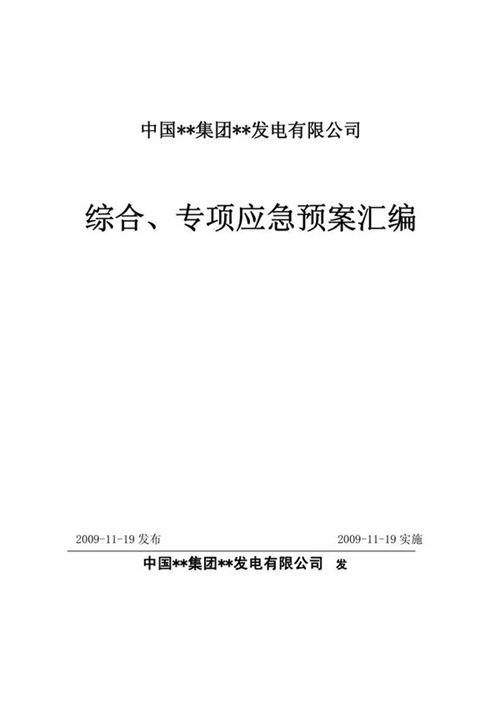 中国**集团**发电有限公司

综合、专项应急预案汇编

2009-11-19 发布

2009-11-19 实施

中国**集团**发电有限公司 发